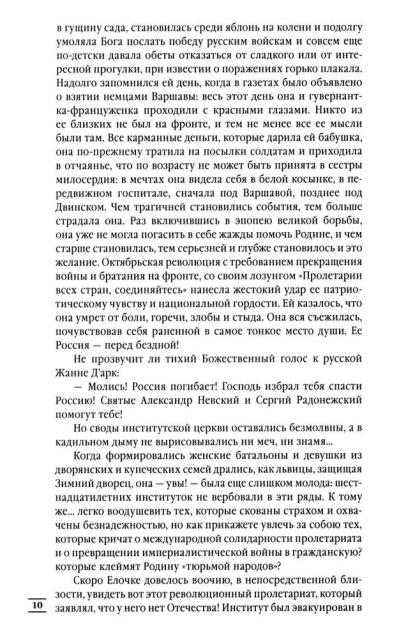 в гущину сада, становилась среди яблонь на колени и подолгу умоляла Бога послать победу русским войскам и совсем еще по-детски давала обеты отказаться от сладкого или от интересной прогулки, при известии о поражениях горько плакала. Надолго запомнился ей день, когда в газетах было объявлено о взятии немцами Варшавы: весь этот день она и гувернантка-француженка проходили с красными глазами. Никто из ее близких не был на фронте, и тем не менее все ее мысли были там. Все карманные деньги, которые дарила ей бабушка, она по-прежнему тратила на посылки солдатам и приходила в отчаянье, что по возрасту не может быть принята в сестры милосердия: в мечтах она видела себя в белой косынке, в передвижном госпитале, сначала под Варшавой, позднее под Двинском. Чем трагичней становились события, тем больше страдала она. Раз включившись в эпопею великой борьбы, она уже не могла погасить в себе жажды помочь Родине, и чем старше становилась, тем серьезней и глубже становилось и это желание. Октябрьская революция с требованием прекращения войны и братания на фронте, со своим лозунгом «Пролетарии всех стран, соединяйтесь» нанесла жестокий удар ее патриотическому чувству и национальной гордости. Ей казалось, что она умрет от боли, горечи, злобы и стыда. Она вся съежилась, почувствовав себя раненной в самое тонкое место души. Ее Россия — перед бездной!

Не прозвучит ли тихий Божественный голос к русской Жанне Д'арк:

— Молись! Россия погибает! Господь избрал тебя спасти Россию! Святые Александр Невский и Сергий Радонежский помогут тебе!

Но своды институтской церкви оставались безмолвны, а в кадильном дыму не вырисовывались ни меч, ни знамя...

Когда формировались женские батальоны и девушки из дворянских и купеческих семей дрались, как львицы, защищая Зимний дворец, она — увы! — была еще слишком молода: шестнадцатилетних институток не вербовали в эти ряды. К тому же... легко воодушевить тех, которые скованы страхом и охвачены безнадежностью, но как прикажете увлечь за собою тех, которые кричат о международной солидарности пролетариата и о превращении империалистической войны в гражданскую? которые клеймят Родину «тюрьмой народов»?

Скоро Елочке довелось воочию, в непосредственной близости, увидеть вот этот революционный пролетариат, который заявлял, что у него нет Отечества! Институт был эвакуирован в

10